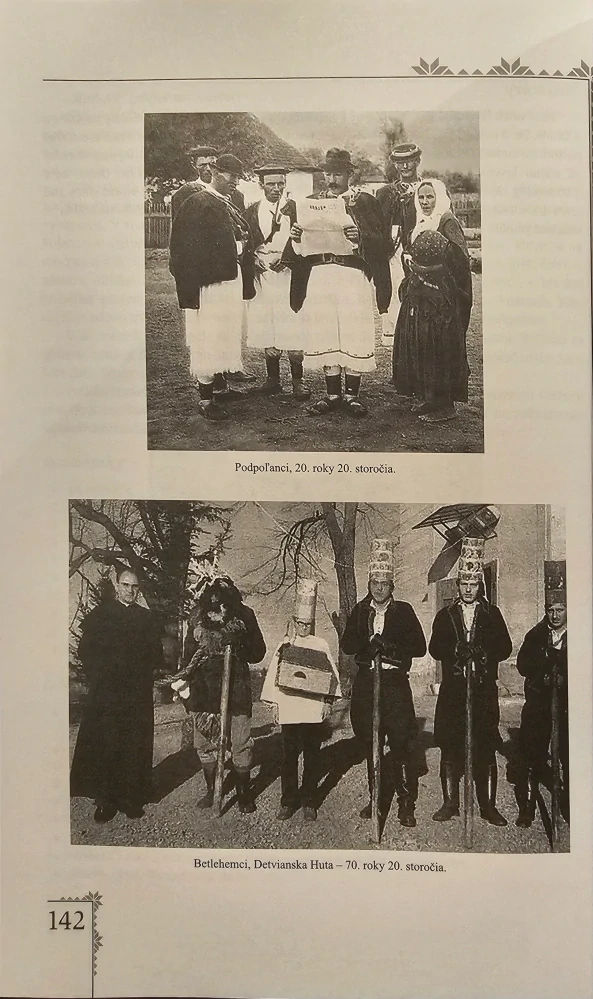 Podpoľanci, 20. roky 20. storočia.

Betlehemci, Detvianska Huta – 70. roky 20. storočia.

142